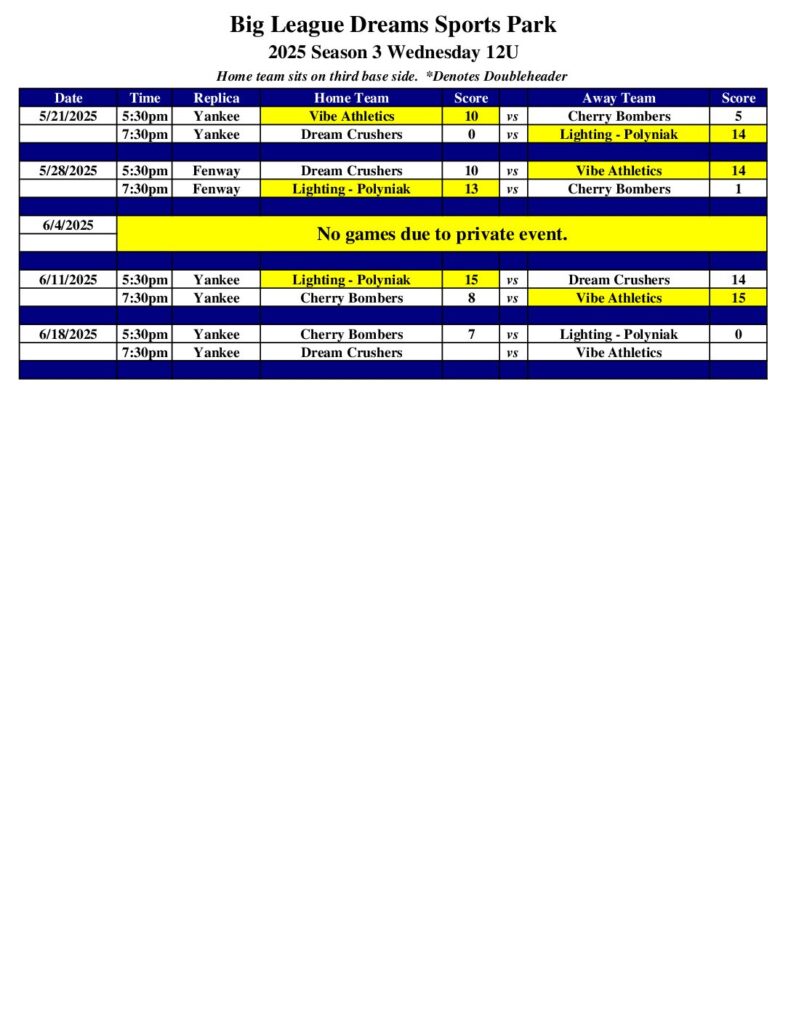 Big League Dreams Sports Park
2025 Season 3 Wednesday 12U
Home team sits on third base side. *Denotes Doubleheader

| Date | Time | Replica | Home Team | Score | | Away Team | Score |
|---|---|---|---|---|---|---|---|
| 5/21/2025 | 5:30pm | Yankee | Vibe Athletics | 10 | vs | Cherry Bombers | 5 |
| | 7:30pm | Yankee | Dream Crushers | 0 | vs | Lighting - Polyniak | 14 |
| | | | | | | | |
| 5/28/2025 | 5:30pm | Fenway | Dream Crushers | 10 | vs | Vibe Athletics | 14 |
| | 7:30pm | Fenway | Lighting - Polyniak | 13 | vs | Cherry Bombers | 1 |
| | | | | | | | |
| 6/4/2025 | No games due to private event. | | | | | | |
| | | | | | | | |
| 6/11/2025 | 5:30pm | Yankee | Lighting - Polyniak | 15 | vs | Dream Crushers | 14 |
| | 7:30pm | Yankee | Cherry Bombers | 8 | vs | Vibe Athletics | 15 |
| | | | | | | | |
| 6/18/2025 | 5:30pm | Yankee | Cherry Bombers | 7 | vs | Lighting - Polyniak | 0 |
| | 7:30pm | Yankee | Dream Crushers | | vs | Vibe Athletics | |